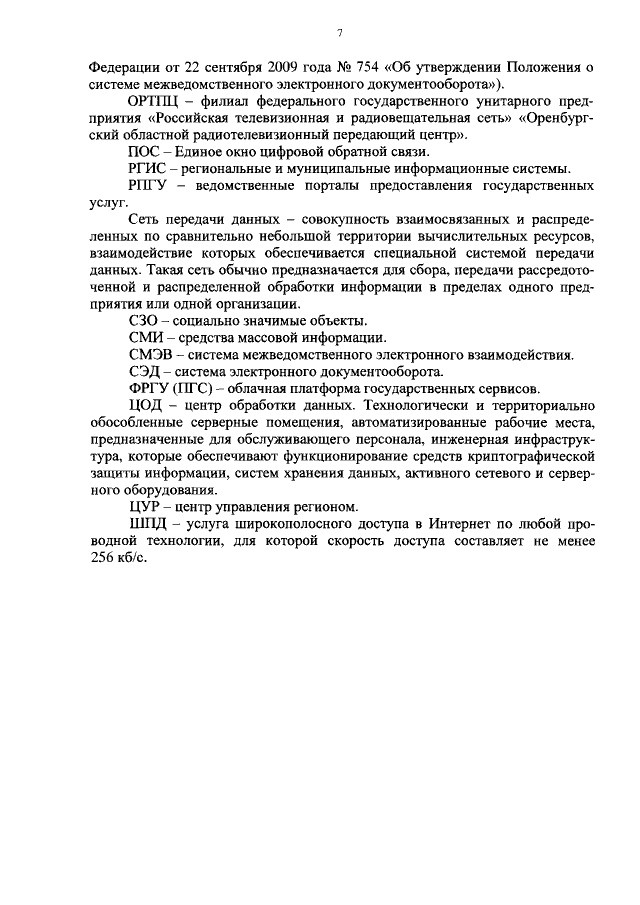 7

Федерации от 22 сентября 2009 года № 754 «Об утверждении Положения о системе межведомственного электронного документооборота»).

ОРТПЦ – филиал федерального государственного унитарного предприятия «Российская телевизионная и радиовещательная сеть» «Оренбургский областной радиотелевизионный передающий центр».

ПОС – Единое окно цифровой обратной связи.

РГИС – региональные и муниципальные информационные системы.

РПГУ – ведомственные порталы предоставления государственных услуг.

Сеть передачи данных – совокупность взаимосвязанных и распределенных по сравнительно небольшой территории вычислительных ресурсов, взаимодействие которых обеспечивается специальной системой передачи данных. Такая сеть обычно предназначается для сбора, передачи рассредоточенной и распределенной обработки информации в пределах одного предприятия или одной организации.

СЗО – социально значимые объекты.

СМИ – средства массовой информации.

СМЭВ – система межведомственного электронного взаимодействия.

СЭД – система электронного документооборота.

ФРГУ (ПГС) – облачная платформа государственных сервисов.

ЦОД – центр обработки данных. Технологически и территориально обособленные серверные помещения, автоматизированные рабочие места, предназначенные для обслуживающего персонала, инженерная инфраструктура, которые обеспечивают функционирование средств криптографической защиты информации, систем хранения данных, активного сетевого и серверного оборудования.

ЦУР – центр управления регионом.

ШПД – услуга широкополосного доступа в Интернет по любой проводной технологии, для которой скорость доступа составляет не менее 256 кб/с.